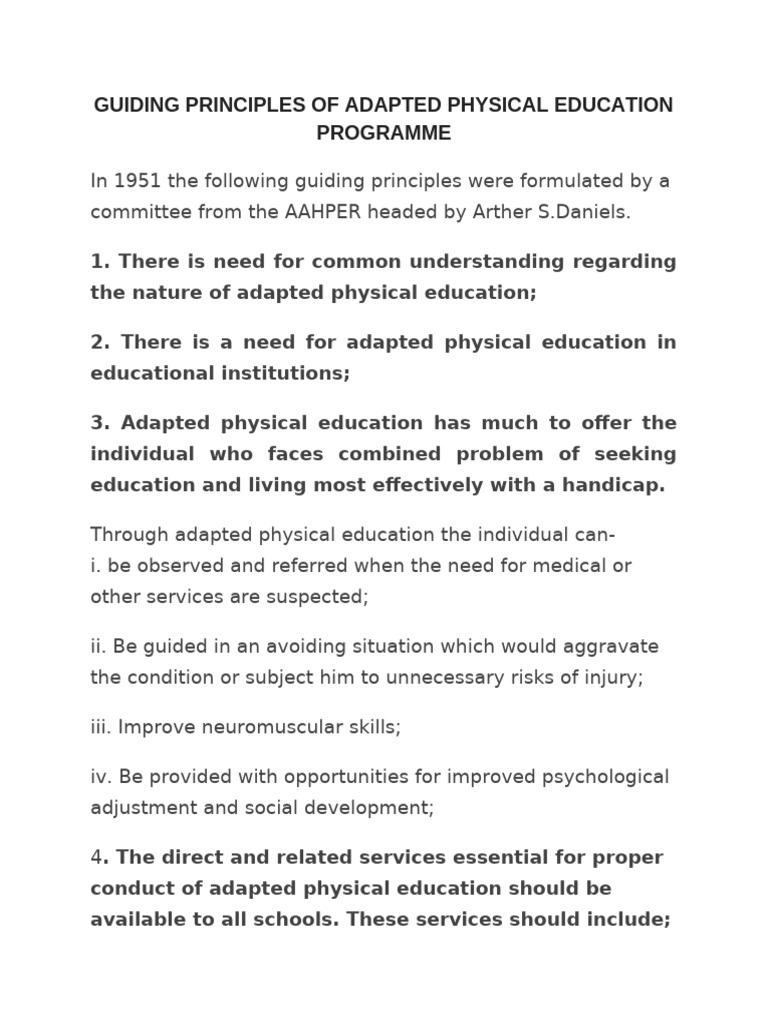 GUIDING PRINCIPLES OF ADAPTED PHYSICAL EDUCATION PROGRAMME

In 1951 the following guiding principles were formulated by a committee from the AAHPER headed by Arther S.Daniels.

1. There is need for common understanding regarding the nature of adapted physical education;

2. There is a need for adapted physical education in educational institutions;

3. Adapted physical education has much to offer the individual who faces combined problem of seeking education and living most effectively with a handicap.

Through adapted physical education the individual can-
i. be observed and referred when the need for medical or other services are suspected;

ii. Be guided in an avoiding situation which would aggravate the condition or subject him to unnecessary risks of injury;

iii. Improve neuromuscular skills;

iv. Be provided with opportunities for improved psychological adjustment and social development;

4. The direct and related services essential for proper conduct of adapted physical education should be available to all schools. These services should include;